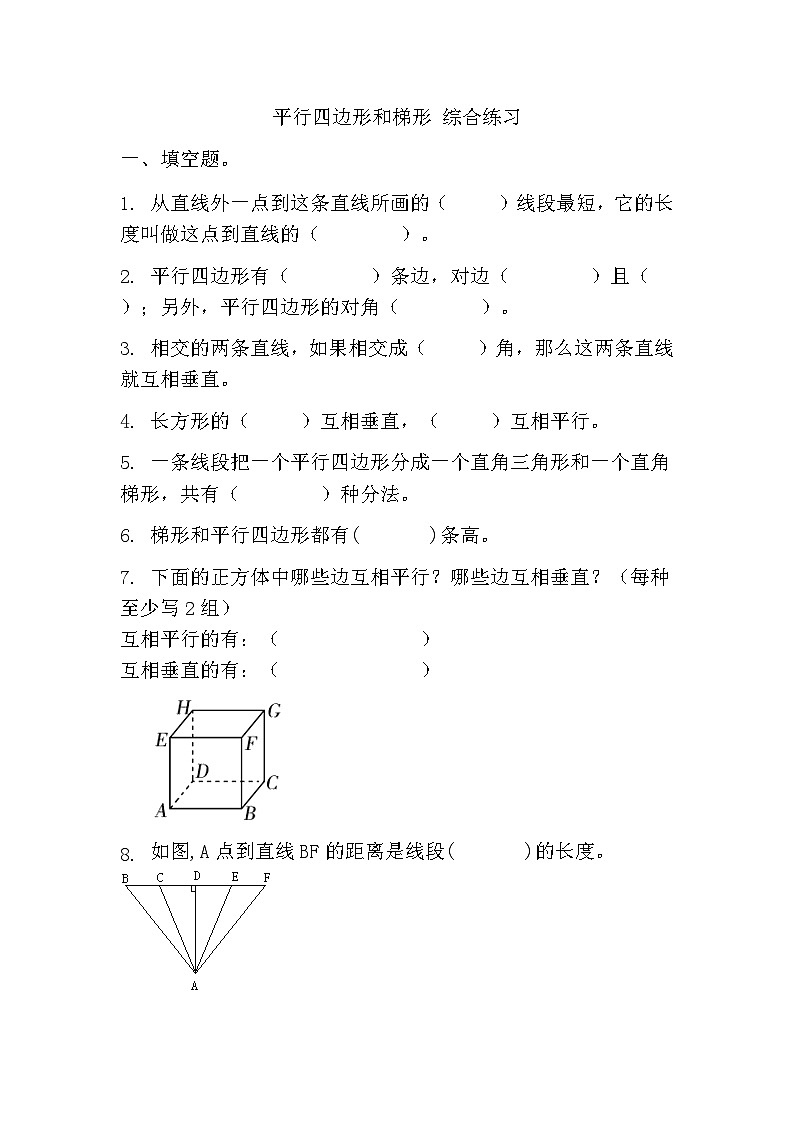 平行四边形和梯形 综合练习

一、填空题。

1. 从直线外一点到这条直线所画的（ ）线段最短，它的长度叫做这点到直线的（ ）。

2. 平行四边形有（ ）条边，对边（ ）且（ ）；另外，平行四边形的对角（ ）。

3. 相交的两条直线，如果相交成（ ）角，那么这两条直线就互相垂直。

4. 长方形的（ ）互相垂直，（ ）互相平行。

5. 一条线段把一个平行四边形分成一个直角三角形和一个直角梯形，共有（ ）种分法。

6. 梯形和平行四边形都有( )条高。

7. 下面的正方体中哪些边互相平行？哪些边互相垂直？（每种至少写 2 组）
互相平行的有：（ ）
互相垂直的有：（ ）

H G E F D C A B

8. 如图,A 点到直线 BF 的距离是线段( )的长度。

B C D E F
A